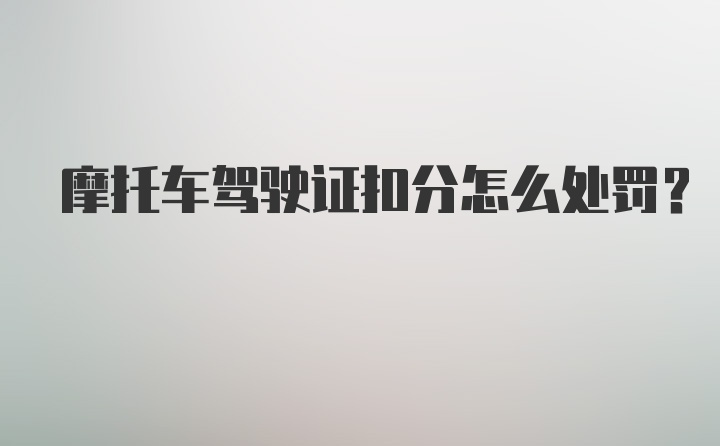 摩托车驾驶证扣分怎么处罚？